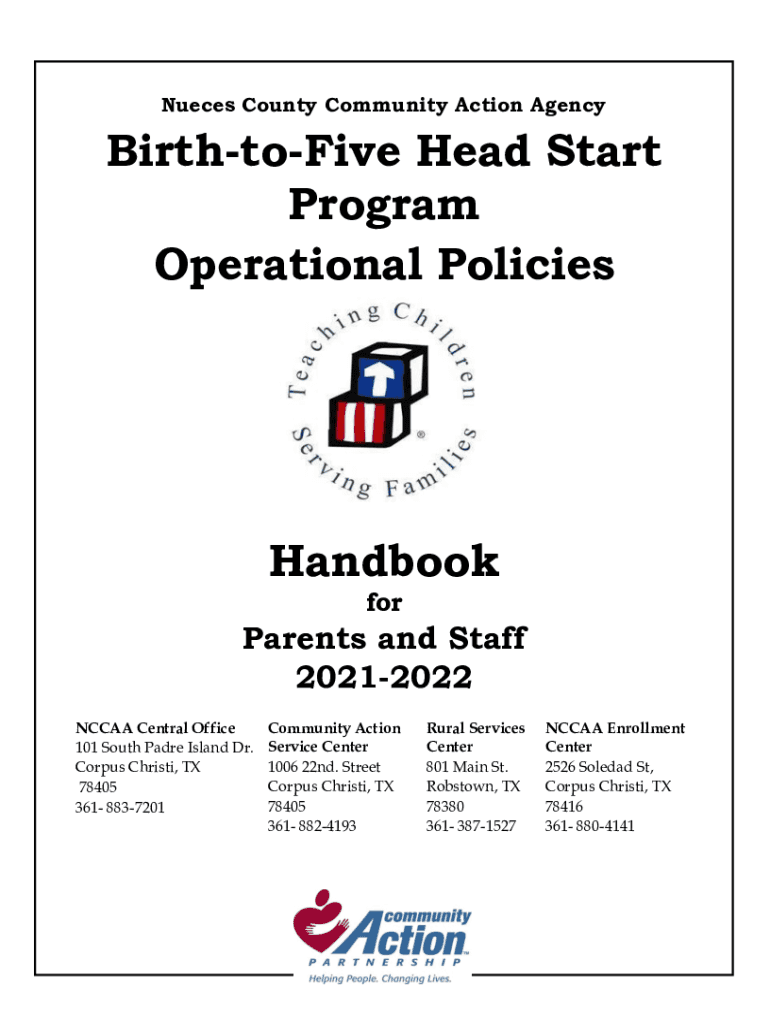 Nueces County Community Action Agency

Birth-to-Five Head Start Program Operational Policies

Teaching Children Serving Families

Handbook
for
Parents and Staff
2021-2022

NCCAA Central Office
101 South Padre Island Dr.
Corpus Christi, TX
78405
361- 883-7201

Community Action Service Center
1006 22nd. Street
Corpus Christi, TX
78405
361- 882-4193

Rural Services Center
801 Main St.
Robstown, TX
78380
361- 387-1527

NCCAA Enrollment Center
2526 Soledad St,
Corpus Christi, TX
78416
361- 880-4141

community Action
PARTNERSHIP
Helping People. Changing Lives.